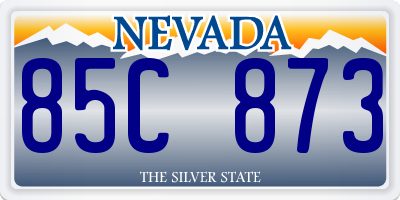 NEVADA

85C 873

THE SILVER STATE